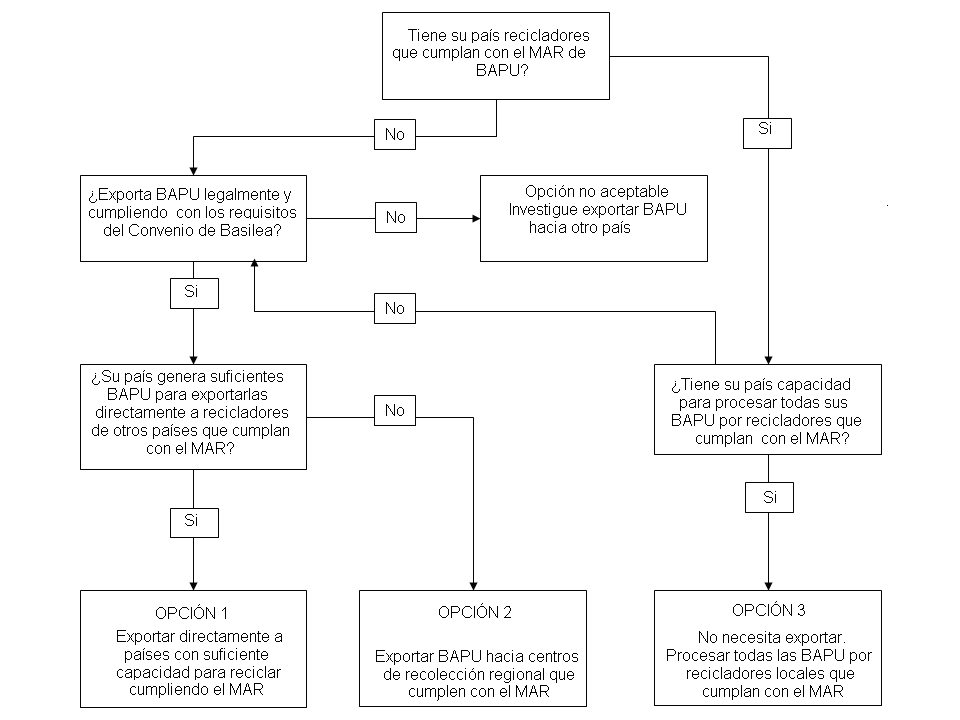 Tiene su país recicladores que cumplan con el MAR de BAPU?

No

Si

¿Exporta BAPU legalmente y cumpliendo con los requisitos del Convenio de Basilea?

No

Opción no aceptable Investigue exportar BAPU hacia otro país

Si

No

¿Su país genera suficientes BAPU para exportarlas directamente a recicladores de otros países que cumplan con el MAR?

No

¿Tiene su país capacidad para procesar todas sus BAPU por recicladores que cumplan con el MAR?

Si

Si

OPCIÓN 1

Exportar directamente a países con suficiente capacidad para reciclar cumpliendo el MAR

OPCIÓN 2

Exportar BAPU hacia centros de recolección regional que cumplen con el MAR

OPCIÓN 3

No necesita exportar. Procesar todas las BAPU por recicladores locales que cumplan con el MAR